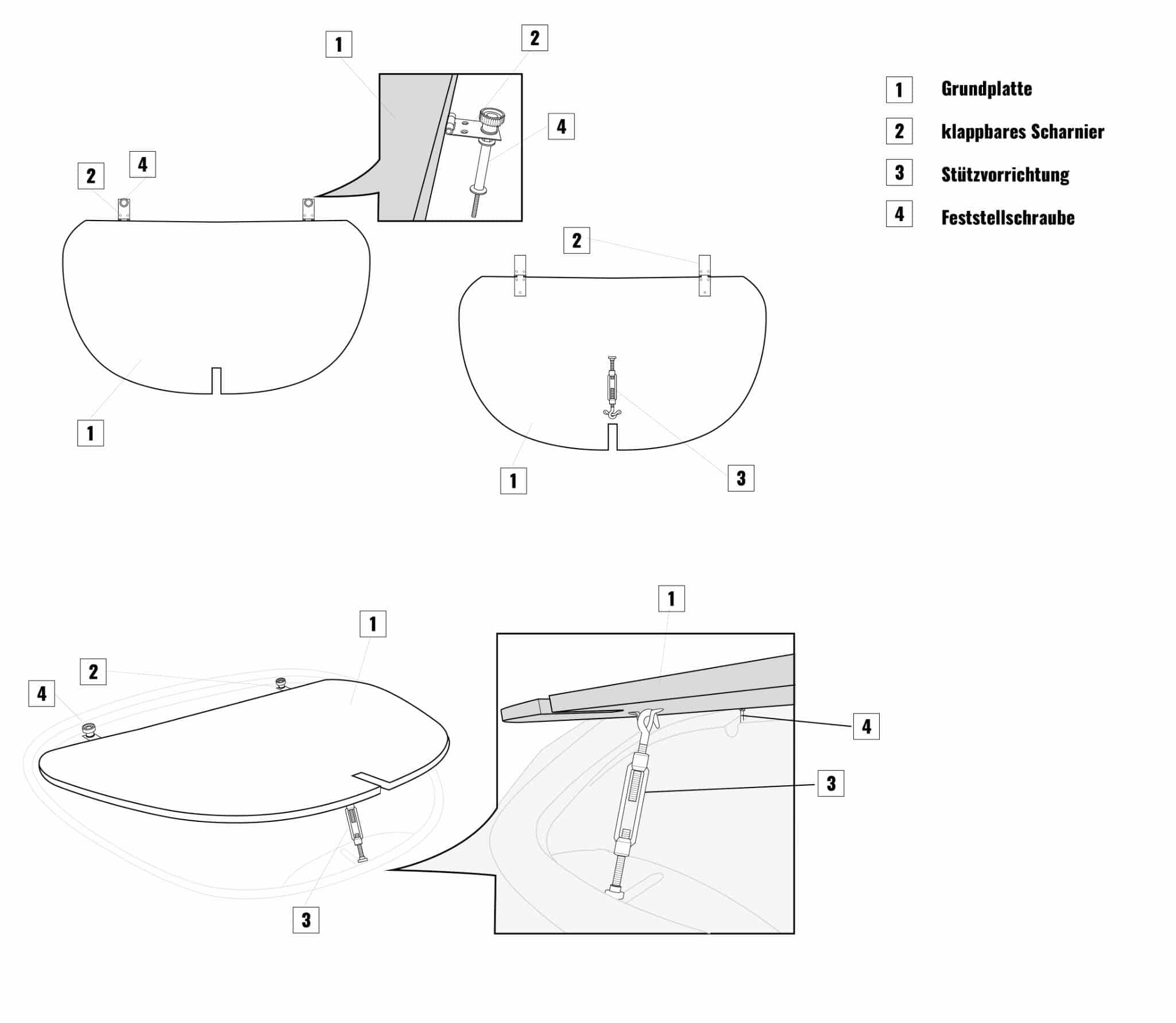 1

2

4

2

4

1

2

1

3

1 Grundplatte
2 klappbares Scharnier
3 Stützvorrichtung
4 Feststellschraube

1

2

4

3

1

4

3